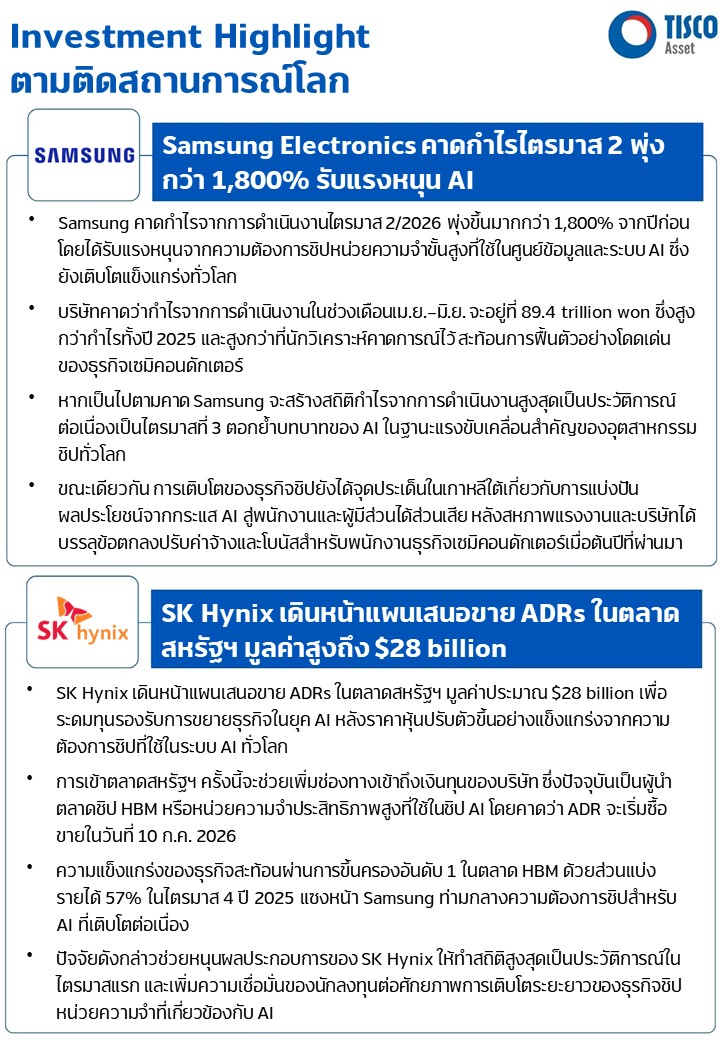 Investment Highlight
ตามติดสถานการณ์โลก

TISCO Asset

SAMSUNG

Samsung Electronics คาดกำไรไตรมาส 2 พุ่งกว่า 1,800% รับแรงหนุน AI

• Samsung คาดกำไรจากการดำเนินงานไตรมาส 2/2026 พุ่งขึ้นมากกว่า 1,800% จากปีก่อน โดยได้รับแรงหนุนจากความต้องการชิปหน่วยความจำขั้นสูงที่ใช้ในศูนย์ข้อมูลและระบบ AI ซึ่งยังเติบโตแข็งแกร่งทั่วโลก

• บริษัทคาดว่ากำไรจากการดำเนินงานในช่วงเดือนเม.ย.–มิ.ย. จะอยู่ที่ 89.4 trillion won ซึ่งสูงกว่ากำไรทั้งปี 2025 และสูงกว่าที่นักวิเคราะห์คาดการณ์ไว้ สะท้อนการฟื้นตัวอย่างโดดเด่นของธุรกิจเซมิคอนดักเตอร์

• หากเป็นไปตามคาด Samsung จะสร้างสถิติกำไรจากการดำเนินงานสูงสุดเป็นประวัติการณ์ต่อเนื่องเป็นไตรมาสที่ 3 ตอกย้ำบทบาทของ AI ในฐานะแรงขับเคลื่อนสำคัญของอุตสาหกรรมชิปทั่วโลก

• ขณะเดียวกัน การเติบโตของธุรกิจชิปยังได้จุดประเด็นในเกาหลีใต้เกี่ยวกับการแบ่งปันผลประโยชน์จากกระแส AI สู่พนักงานและผู้มีส่วนได้ส่วนเสีย หลังสหภาพแรงงานและบริษัทได้บรรลุข้อตกลงปรับค่าจ้างและโบนัสสำหรับพนักงานธุรกิจเซมิคอนดักเตอร์เมื่อต้นปีที่ผ่านมา

SK hynix

SK Hynix เดินหน้าแผนเสนอขาย ADRs ในตลาดสหรัฐฯ มูลค่าสูงถึง $28 billion

• SK Hynix เดินหน้าแผนเสนอขาย ADRs ในตลาดสหรัฐฯ มูลค่าประมาณ $28 billion เพื่อระดมทุนรองรับการขยายธุรกิจในยุค AI หลังราคาหุ้นปรับตัวขึ้นอย่างแข็งแกร่งจากความต้องการชิปที่ใช้ในระบบ AI ทั่วโลก

• การเข้าตลาดสหรัฐฯ ครั้งนี้จะช่วยเพิ่มช่องทางเข้าถึงเงินทุนของบริษัท ซึ่งปัจจุบันเป็นผู้นำตลาดชิป HBM หรือหน่วยความจำประสิทธิภาพสูงที่ใช้ในชิป AI โดยคาดว่า ADR จะเริ่มซื้อขายในวันที่ 10 ก.ค. 2026

• ความแข็งแกร่งของธุรกิจสะท้อนผ่านการขึ้นครองอันดับ 1 ในตลาด HBM ด้วยส่วนแบ่งรายได้ 57% ในไตรมาส 4 ปี 2025 แซงหน้า Samsung ท่ามกลางความต้องการชิปสำหรับ AI ที่เติบโตต่อเนื่อง

• ปัจจัยดังกล่าวช่วยหนุนผลประกอบการของ SK Hynix ให้ทำสถิติสูงสุดเป็นประวัติการณ์ในไตรมาสแรก และเพิ่มความเชื่อมั่นของนักลงทุนต่อศักยภาพการเติบโตระยะยาวของธุรกิจชิปหน่วยความจำที่เกี่ยวข้องกับ AI